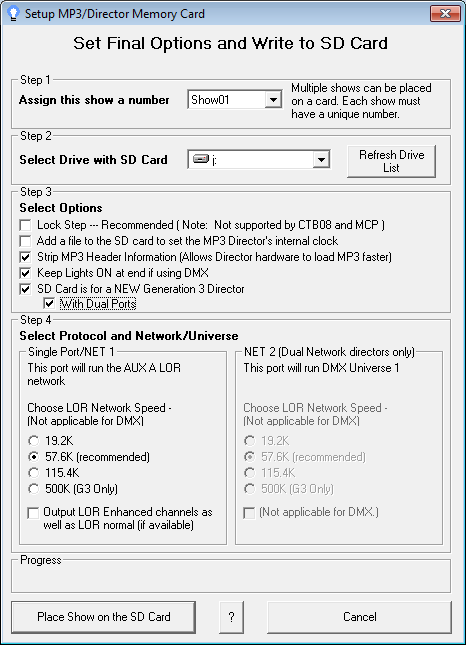 Setup MP3/Director Memory Card

Set Final Options and Write to SD Card

Step 1
Assign this show a number
Show01
Multiple shows can be placed on a card. Each show must have a unique number.

Step 2
Select Drive with SD Card
j:
Refresh Drive List

Step 3
Select Options
Lock Step --- Recommended ( Note: Not supported by CTB08 and MCP )
Add a file to the SD card to set the MP3 Director's internal clock
Strip MP3 Header Information (Allows Director hardware to load MP3 faster)
Keep Lights ON at end if using DMX
SD Card is for a NEW Generation 3 Director
With Dual Ports

Step 4
Select Protocol and Network/Universe

Single Port/NET 1
This port will run the AUX A LOR network

Choose LOR Network Speed - (Not applicable for DMX)
19.2K
57.6K (recommended)
115.4K
500K (G3 Only)
Output LOR Enhanced channels as well as LOR normal (if available)

NET 2 (Dual Network directors only)
This port will run DMX Universe 1

Choose LOR Network Speed - (Not applicable for DMX)
19.2K
57.6K (recommended)
115.4K
500K (G3 Only)
(Not applicable for DMX.)

Progress

Place Show on the SD Card
?
Cancel